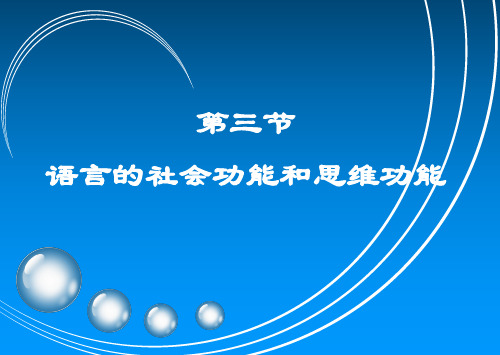 第三节

语言的社会功能和思维功能